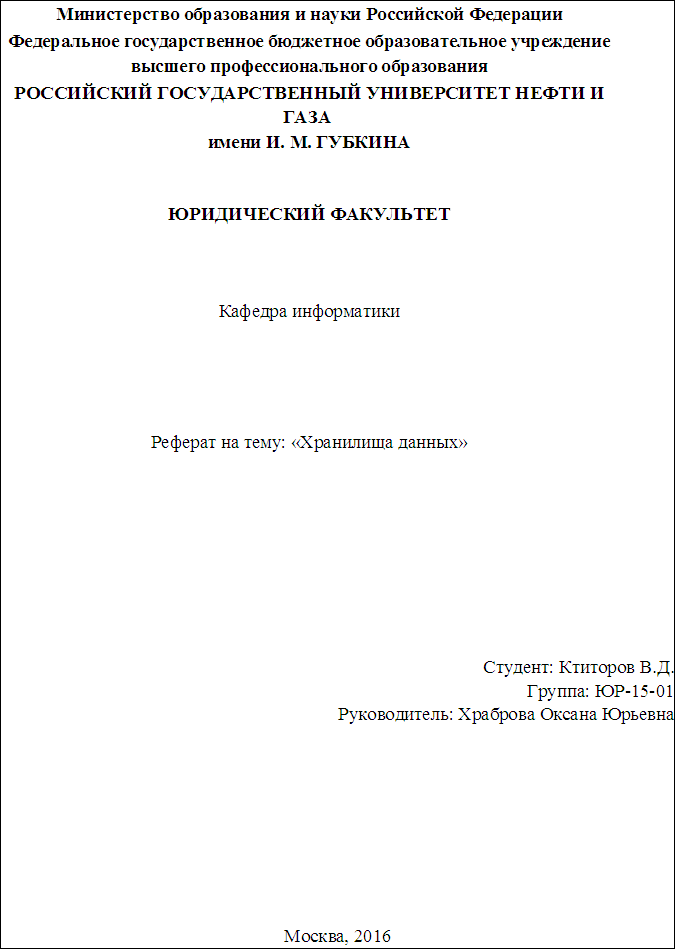 Министерство образования и науки Российской Федерации
Федеральное государственное бюджетное образовательное учреждение
высшего профессионального образования
РОССИЙСКИЙ ГОСУДАРСТВЕННЫЙ УНИВЕРСИТЕТ НЕФТИ И ГАЗА
имени И. М. ГУБКИНА

ЮРИДИЧЕСКИЙ ФАКУЛЬТЕТ

Кафедра информатики

Реферат на тему: «Хранилища данных»

Студент: Ктиторов В.Д.
Группа: ЮР-15-01
Руководитель: Храброва Оксана Юрьевна

Москва, 2016